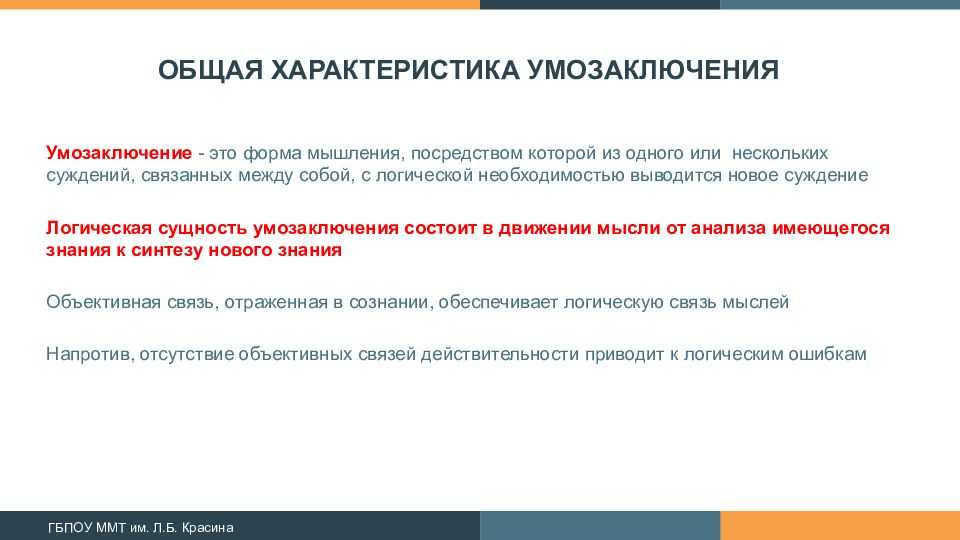 ОБЩАЯ ХАРАКТЕРИСТИКА УМОЗАКЛЮЧЕНИЯ

Умозаключение - это форма мышления, посредством которой из одного или нескольких суждений, связанных между собой, с логической необходимостью выводится новое суждение

Логическая сущность умозаключения состоит в движении мысли от анализа имеющегося знания к синтезу нового знания

Объективная связь, отраженная в сознании, обеспечивает логическую связь мыслей

Напротив, отсутствие объективных связей действительности приводит к логическим ошибкам

ГБПОУ ММТ им. Л.Б. Красина